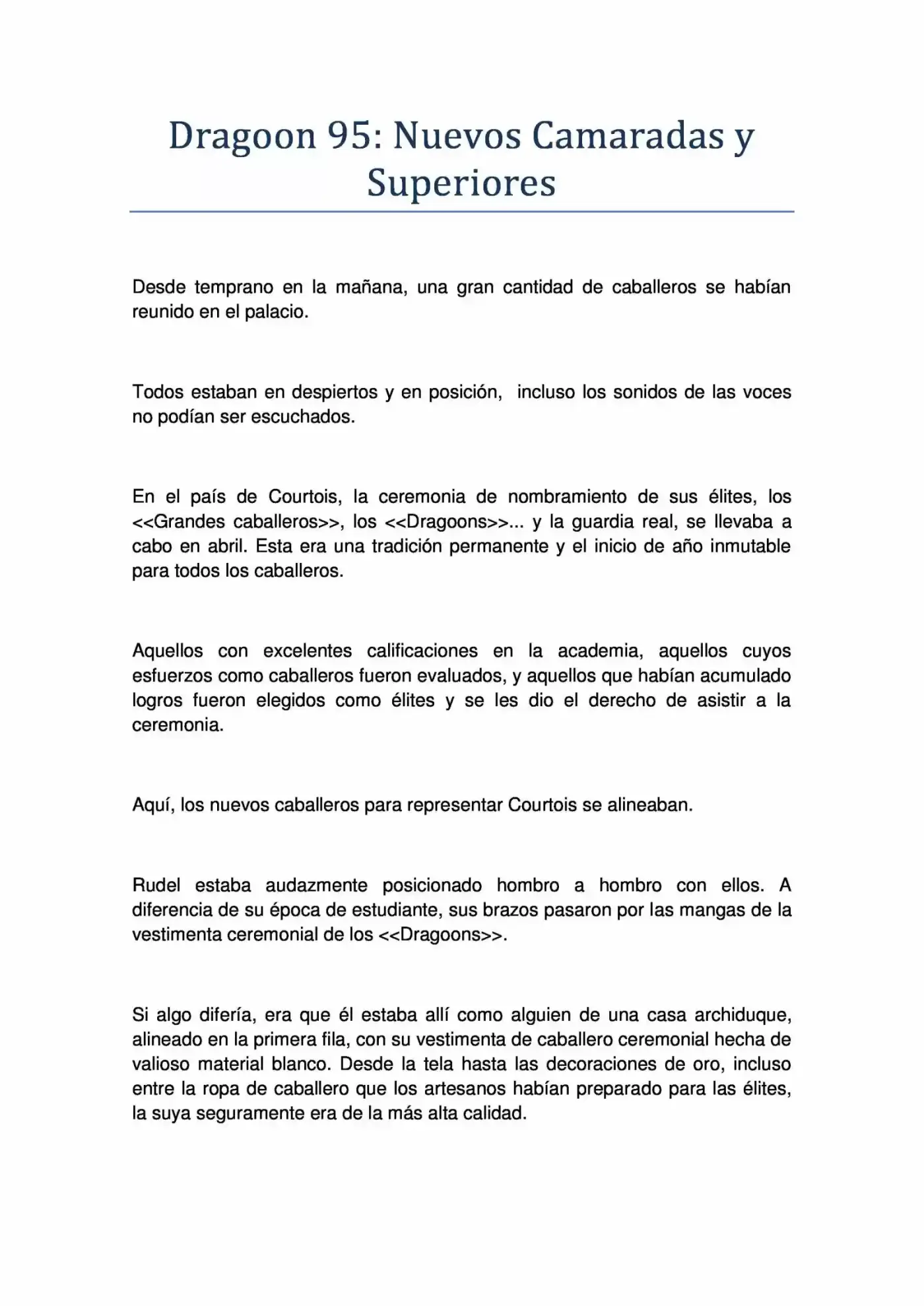 Dragoon 95: Nuevos Camaradas y Superiores

Desde temprano en la mañana, una gran cantidad de caballeros se habían reunido en el palacio.

Todos estaban en despiertos y en posición,  incluso los sonidos de las voces no podían ser escuchados.

En el país de Courtois, la ceremonia de nombramiento de sus élites, los <<Grandes caballeros>>, los <<Dragoons>>... y la guardia real, se llevaba a cabo en abril. Esta era una tradición permanente y el inicio de año inmutable para todos los caballeros.

Aquellos con excelentes calificaciones en la academia, aquellos cuyos esfuerzos como caballeros fueron evaluados, y aquellos que habían acumulado logros fueron elegidos como élites y se les dio el derecho de asistir a la ceremonia.

Aquí, los nuevos caballeros para representar Courtois se alineaban.

Rudel estaba audazmente posicionado hombro a hombro con ellos. A diferencia de su época de estudiante, sus brazos pasaron por las mangas de la vestimenta ceremonial de los <<Dragoons>>.

Si algo difería, era que él estaba allí como alguien de una casa archiduque, alineado en la primera fila, con su vestimenta de caballero ceremonial hecha de valioso material blanco. Desde la tela hasta las decoraciones de oro, incluso entre la ropa de caballero que los artesanos habían preparado para las élites, la suya seguramente era de la más alta calidad.